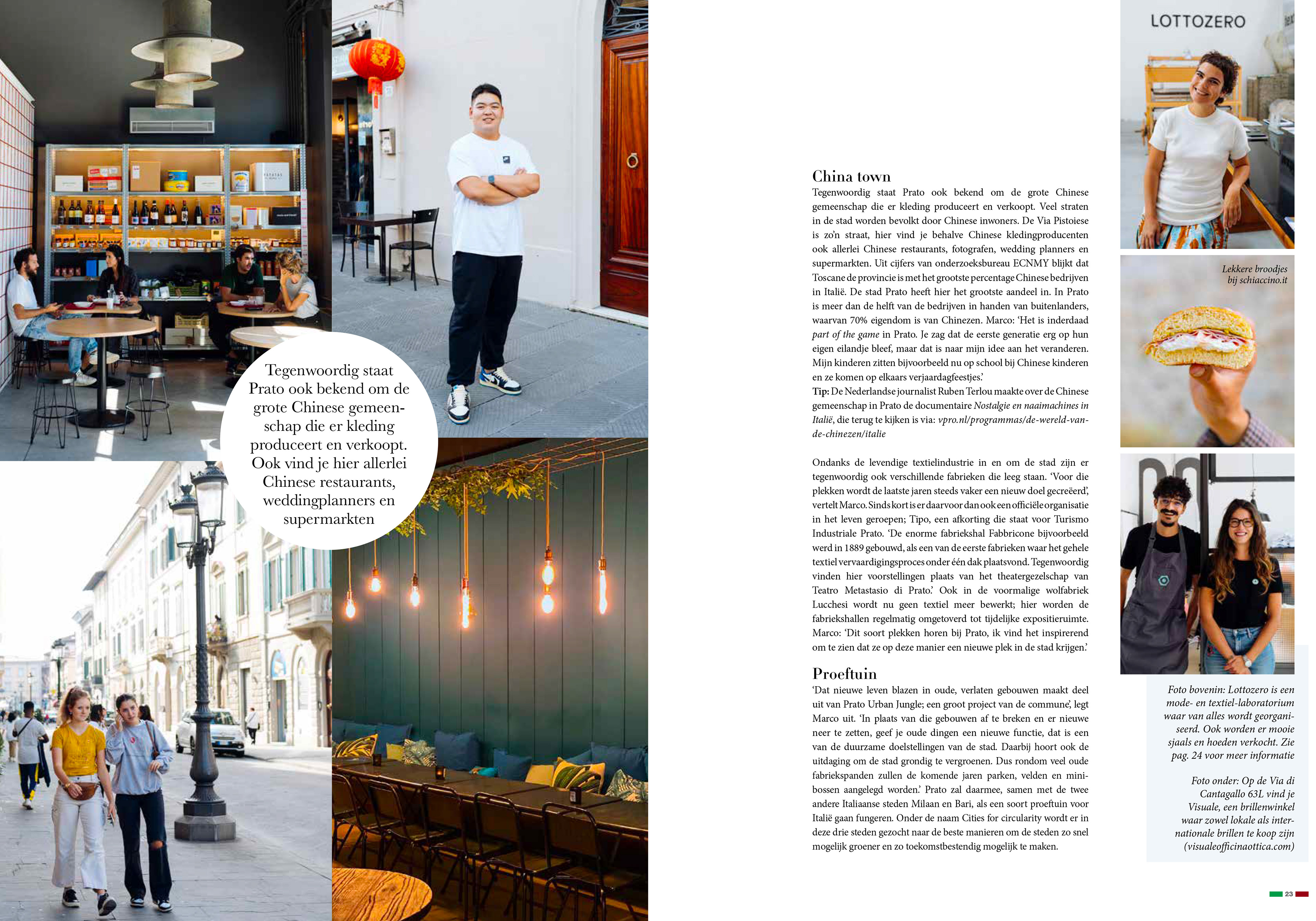 Tegenwoordig staat Prato ook bekend om de grote Chinese gemeenschap die er kleding produceert en verkoopt. Ook vind je hier allerlei Chinese restaurants, weddingplanners en supermarkten

China town

Tegenwoordig staat Prato ook bekend om de grote Chinese gemeenschap die er kleding produceert en verkoopt. Veel straten in de stad worden bevolkt door Chinese inwoners. De Via Pistoiese is zo'n straat, hier vind je behalve Chinese kledingproducenten ook allerlei Chinese restaurants, fotografen, wedding planners en supermarkten. Uit cijfers van onderzoeksbureau ECNMY blijkt dat Toscane de provincie is met het grootste percentage Chinese bedrijven in Italië. De stad Prato heeft hier het grootste aandeel in. In Prato is meer dan de helft van de bedrijven in handen van buitenlanders, waarvan 70% eigendom is van Chinezen. Marco: 'Het is inderdaad part of the game in Prato. Je zag dat de eerste generatie erg op hun eigen eilandje bleef, maar dat is naar mijn idee aan het veranderen. Mijn kinderen zitten bijvoorbeeld nu op school bij Chinese kinderen en ze komen op elkaars verjaardagfeestjes.'

Tip: De Nederlandse journalist Ruben Terlou maakte over de Chinese gemeenschap in Prato de documentaire Nostalgie en naaimachines in Italië, die terug te kijken is via: vpro.nl/programmas/de-wereld-van-de-chinezen/italie

Ondanks de levendige textielindustrie in en om de stad zijn er tegenwoordig ook verschillende fabrieken die leeg staan. 'Voor die plekken wordt de laatste jaren steeds vaker een nieuw doel gecreëerd', vertelt Marco. Sinds kort is er daarvoor dan ook een officiële organisatie in het leven geroepen; Tipo, een afkorting die staat voor Turismo Industriale Prato. 'De enorme fabriekshal Fabbricone bijvoorbeeld werd in 1889 gebouwd, als een van de eerste fabrieken waar het gehele textiel vervaardigingsproces onder één dak plaatsvond. Tegenwoordig vinden hier voorstellingen plaats van het theatergezelschap van Teatro Metastasio di Prato.' Ook in de voormalige wolfabriek Lucchesi wordt nu geen textiel meer bewerkt; hier worden de fabriekshallen regelmatig omgetoverd tot tijdelijke expositieruimte. Marco: 'Dit soort plekken horen bij Prato, ik vind het inspirerend om te zien dat ze op deze manier een nieuwe plek in de stad krijgen.'

Proeftuin

'Dat nieuwe leven blazen in oude, verlaten gebouwen maakt deel uit van Prato Urban Jungle; een groot project van de commune', legt Marco uit. 'In plaats van die gebouwen af te breken en er nieuwe neer te zetten, geef je oude dingen een nieuwe functie, dat is een van de duurzame doelstellingen van de stad. Daarbij hoort ook de uitdaging om de stad grondig te vergroenen. Dus rondom veel oude fabriekspanden zullen de komende jaren parken, velden en minibossen aangelegd worden.' Prato zal daarmee, samen met de twee andere Italiaanse steden Milaan en Bari, als een soort proeftuin voor Italië gaan fungeren. Onder de naam Cities for circularity wordt er in deze drie steden gezocht naar de beste manieren om de steden zo snel mogelijk groener en zo toekomstbestendig mogelijk te maken.

LOTTOZERO

Lekkere broodjes bij schiaccino.it

Foto bovenin: Lottozero is een mode- en textiel-laboratorium waar van alles wordt georganiseerd. Ook worden er mooie sjaals en hoeden verkocht. Zie pag. 24 voor meer informatie

Foto onder: Op de Via di Cantagallo 63L vind je Visuale, een brillenwinkel waar zowel lokale als internationale brillen te koop zijn (visualeofficinaottica.com)

23